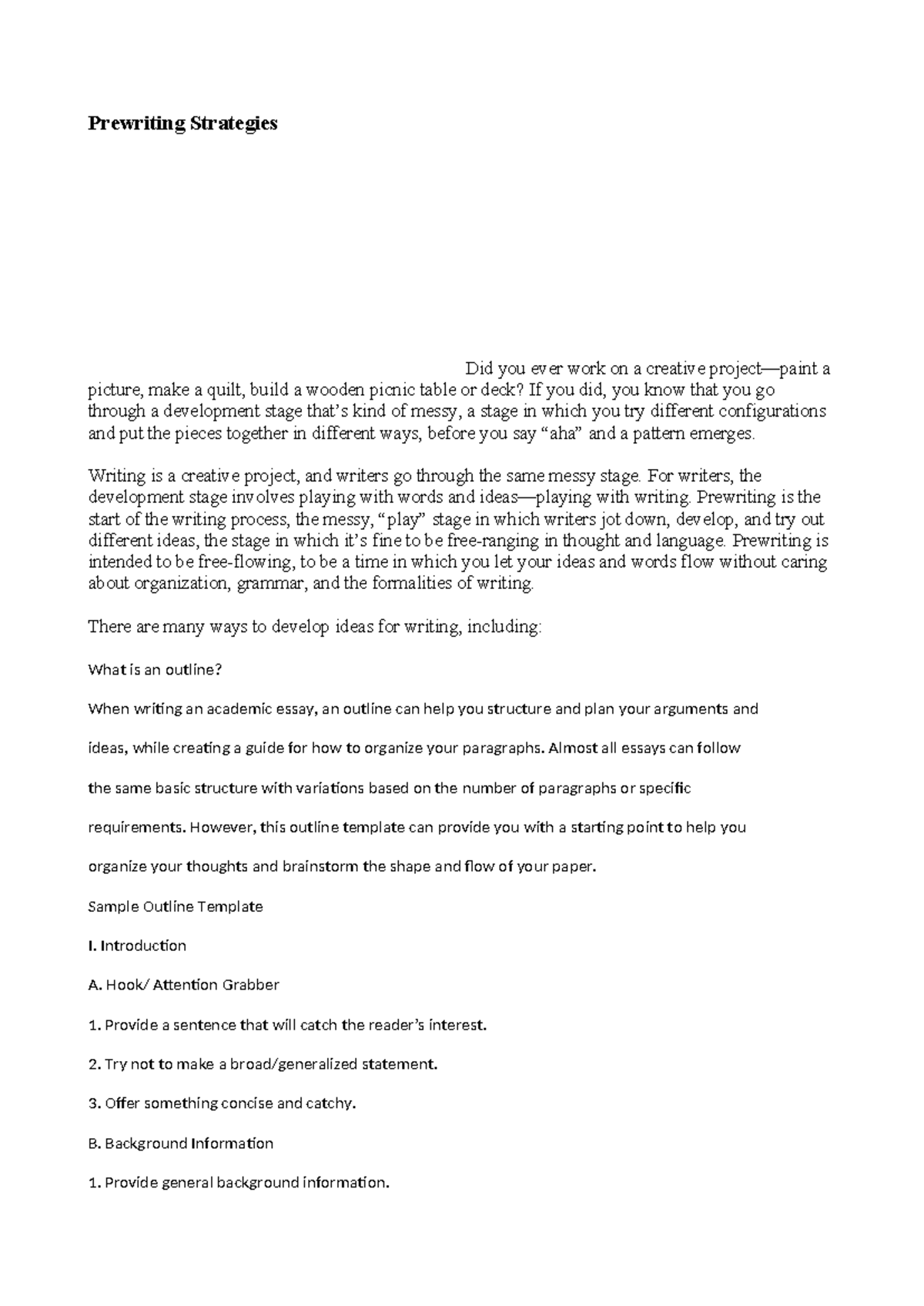 Prewriting Strategies

Did you ever work on a creative project—paint a picture, make a quilt, build a wooden picnic table or deck? If you did, you know that you go through a development stage that's kind of messy, a stage in which you try different configurations and put the pieces together in different ways, before you say "aha" and a pattern emerges.

Writing is a creative project, and writers go through the same messy stage. For writers, the development stage involves playing with words and ideas—playing with writing. Prewriting is the start of the writing process, the messy, "play" stage in which writers jot down, develop, and try out different ideas, the stage in which it's fine to be free-ranging in thought and language. Prewriting is intended to be free-flowing, to be a time in which you let your ideas and words flow without caring about organization, grammar, and the formalities of writing.

There are many ways to develop ideas for writing, including:

What is an outline?

When writing an academic essay, an outline can help you structure and plan your arguments and ideas, while creating a guide for how to organize your paragraphs. Almost all essays can follow the same basic structure with variations based on the number of paragraphs or specific requirements. However, this outline template can provide you with a starting point to help you organize your thoughts and brainstorm the shape and flow of your paper.

Sample Outline Template

I. Introduction

A. Hook/ Attention Grabber

1. Provide a sentence that will catch the reader's interest.

2. Try not to make a broad/generalized statement.

3. Offer something concise and catchy.

B. Background Information

1. Provide general background information.